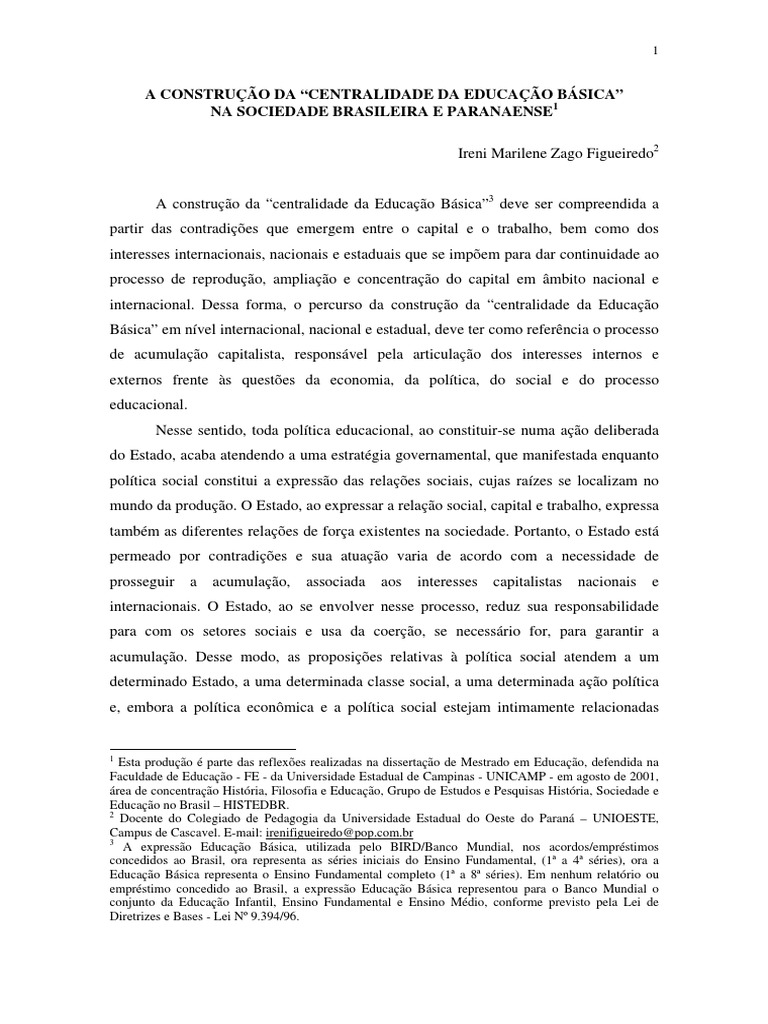 1

A CONSTRUÇÃO DA “CENTRALIDADE DA EDUCAÇÃO BÁSICA” NA SOCIEDADE BRASILEIRA E PARANAENSE$^1$

Ireni Marilene Zago Figueiredo$^2$

A construção da “centralidade da Educação Básica”$^3$ deve ser compreendida a partir das contradições que emergem entre o capital e o trabalho, bem como dos interesses internacionais, nacionais e estaduais que se impõem para dar continuidade ao processo de reprodução, ampliação e concentração do capital em âmbito nacional e internacional. Dessa forma, o percurso da construção da “centralidade da Educação Básica” em nível internacional, nacional e estadual, deve ter como referência o processo de acumulação capitalista, responsável pela articulação dos interesses internos e externos frente às questões da economia, da política, do social e do processo educacional.

Nesse sentido, toda política educacional, ao constituir-se numa ação deliberada do Estado, acaba atendendo a uma estratégia governamental, que manifestada enquanto política social constitui a expressão das relações sociais, cujas raízes se localizam no mundo da produção. O Estado, ao expressar a relação social, capital e trabalho, expressa também as diferentes relações de força existentes na sociedade. Portanto, o Estado está permeado por contradições e sua atuação varia de acordo com a necessidade de prosseguir a acumulação, associada aos interesses capitalistas nacionais e internacionais. O Estado, ao se envolver nesse processo, reduz sua responsabilidade para com os setores sociais e usa da coerção, se necessário for, para garantir a acumulação. Desse modo, as proposições relativas à política social atendem a um determinado Estado, a uma determinada classe social, a uma determinada ação política e, embora a política econômica e a política social estejam intimamente relacionadas

$^1$ Esta produção é parte das reflexões realizadas na dissertação de Mestrado em Educação, defendida na Faculdade de Educação - FE - da Universidade Estadual de Campinas - UNICAMP - em agosto de 2001, área de concentração História, Filosofia e Educação, Grupo de Estudos e Pesquisas História, Sociedade e Educação no Brasil – HISTEDBR.
$^2$ Docente do Colegiado de Pedagogia da Universidade Estadual do Oeste do Paraná – UNIOESTE, Campus de Cascavel. E-mail: irenifigueiredo@pop.com.br
$^3$ A expressão Educação Básica, utilizada pelo BIRD/Banco Mundial, nos acordos/empréstimos concedidos ao Brasil, ora representa as séries iniciais do Ensino Fundamental, (1ª a 4ª séries), ora a Educação Básica representa o Ensino Fundamental completo (1ª a 8ª séries). Em nenhum relatório ou empréstimo concedido ao Brasil, a expressão Educação Básica representou para o Banco Mundial o conjunto da Educação Infantil, Ensino Fundamental e Ensino Médio, conforme previsto pela Lei de Diretrizes e Bases - Lei Nº 9.394/96.